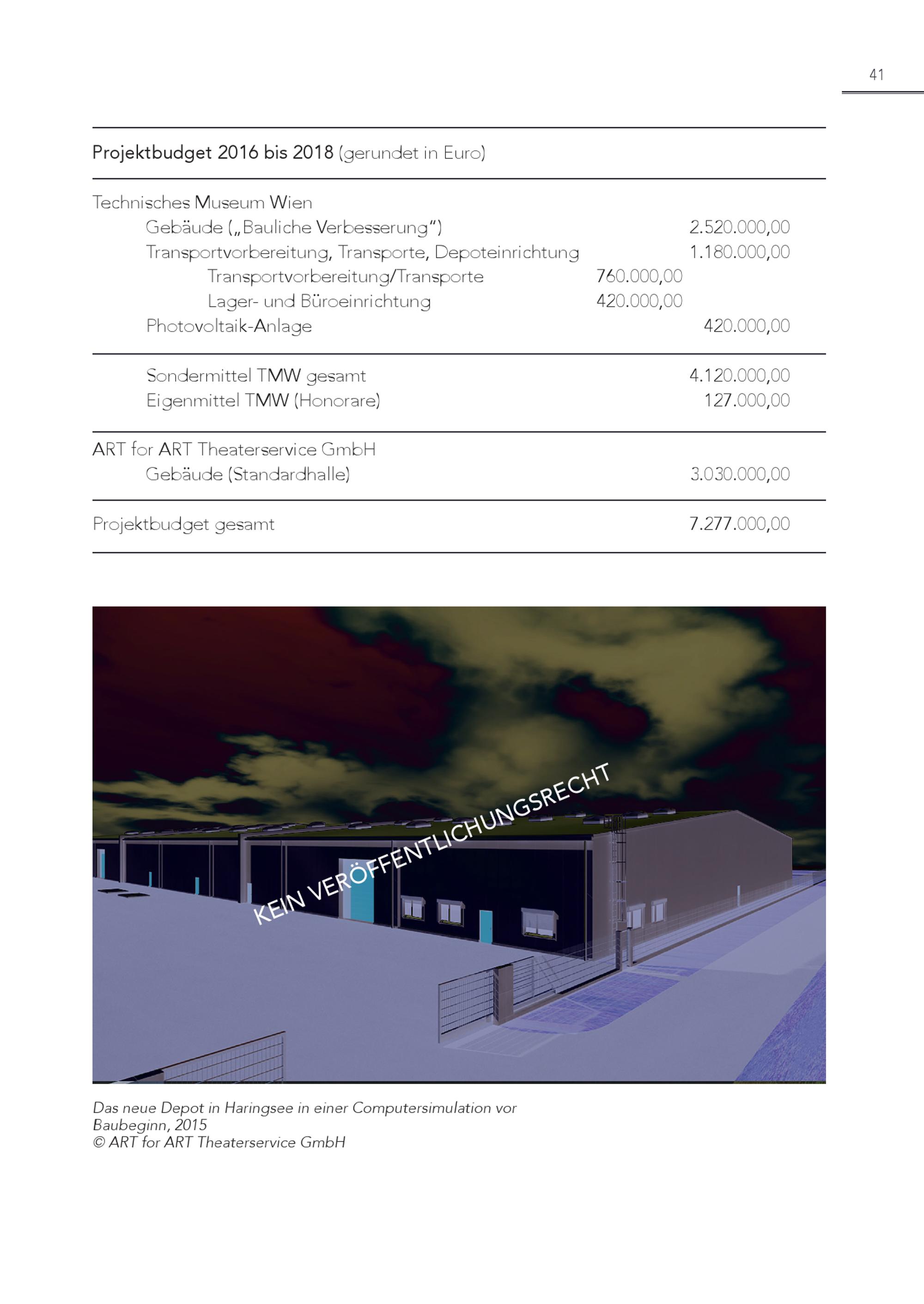 41

Projektbudget 2016 bis 2018 (gerundet in Euro)

| | | |
|---|---|---|
| Technisches Museum Wien | | |
| Gebäude („Bauliche Verbesserung“) | | 2.520.000,00 |
| Transportvorbereitung, Transporte, Depoteinrichtung | | 1.180.000,00 |
| Transportvorbereitung/Transporte | 760.000,00 | |
| Lager- und Büroeinrichtung | 420.000,00 | |
| Photovoltaik-Anlage | | 420.000,00 |
| Sondermittel TMW gesamt | | 4.120.000,00 |
| Eigenmittel TMW (Honorare) | | 127.000,00 |
| ART for ART Theaterservice GmbH | | |
| Gebäude (Standardhalle) | | 3.030.000,00 |
| Projektbudget gesamt | | 7.277.000,00 |

KEIN VERÖFFENTLICHUNGSRECHT

Das neue Depot in Haringsee in einer Computersimulation vor Baubeginn, 2015
© ART for ART Theaterservice GmbH